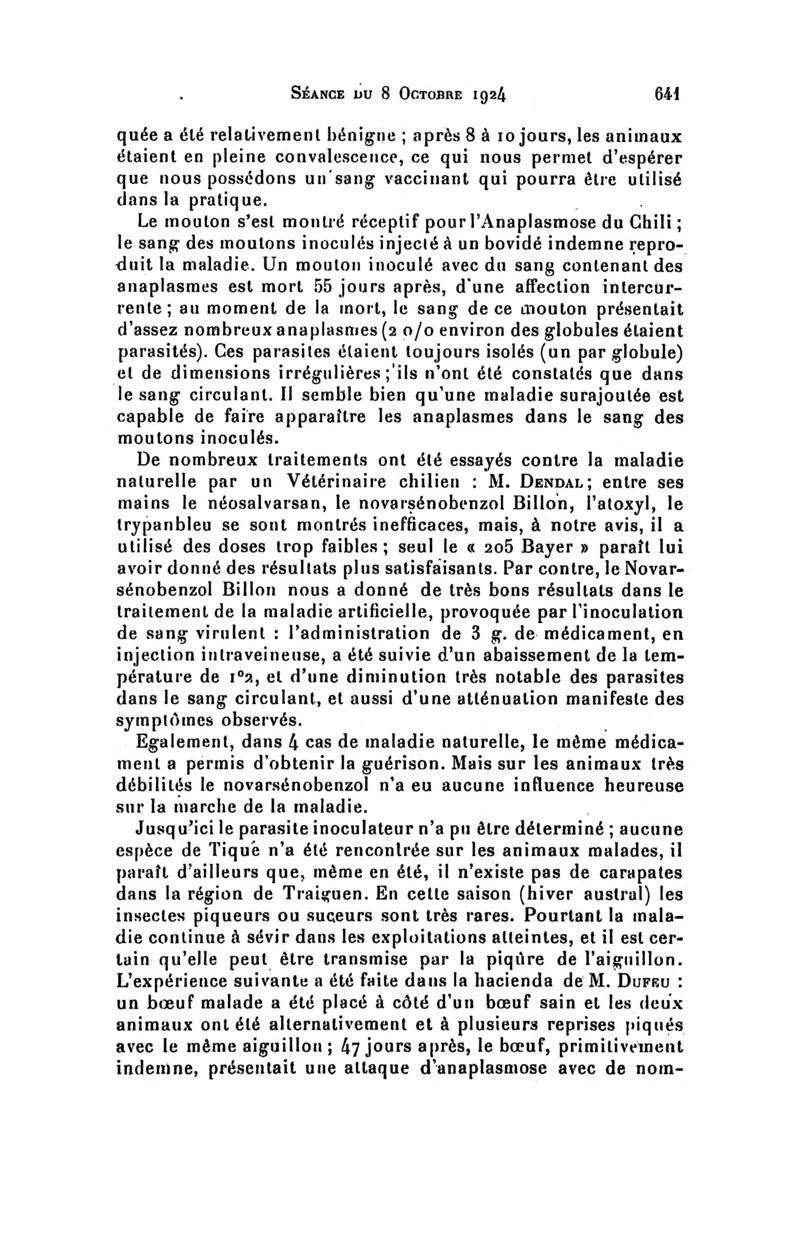 Séance du 8 Octobre 1924 641

quée a été relativement bénigne ; après 8 à 10 jours, les animaux étaient en pleine convalescence, ce qui nous permet d'espérer que nous possédons un sang vaccinant qui pourra être utilisé dans la pratique.

Le mouton s'est montré réceptif pour l'Anaplasmose du Chili ; le sang des moutons inoculés injecté à un bovidé indemne reproduit la maladie. Un mouton inoculé avec du sang contenant des anaplasmes est mort 55 jours après, d'une affection intercurrente ; au moment de la mort, le sang de ce mouton présentait d'assez nombreux anaplasmes (2 o/o environ des globules étaient parasités). Ces parasites étaient toujours isolés (un par globule) et de dimensions irrégulières ; ils n'ont été constatés que dans le sang circulant. Il semble bien qu'une maladie surajoutée est capable de faire apparaître les anaplasmes dans le sang des moutons inoculés.

De nombreux traitements ont été essayés contre la maladie naturelle par un Vétérinaire chilien : M. Dendal ; entre ses mains le néosalvarsan, le novarsénobenzol Billon, l'atoxyl, le trypanbleu se sont montrés inefficaces, mais, à notre avis, il a utilisé des doses trop faibles ; seul le « 205 Bayer » paraît lui avoir donné des résultats plus satisfaisants. Par contre, le Novarsénobenzol Billon nous a donné de très bons résultats dans le traitement de la maladie artificielle, provoquée par l'inoculation de sang virulent : l'administration de 3 g. de médicament, en injection intraveineuse, a été suivie d'un abaissement de la température de 1°2, et d'une diminution très notable des parasites dans le sang circulant, et aussi d'une atténuation manifeste des symptômes observés.

Egalement, dans 4 cas de maladie naturelle, le même médicament a permis d'obtenir la guérison. Mais sur les animaux très débilités le novarsénobenzol n'a eu aucune influence heureuse sur la marche de la maladie.

Jusqu'ici le parasite inoculateur n'a pu être déterminé ; aucune espèce de Tique n'a été rencontrée sur les animaux malades, il paraît d'ailleurs que, même en été, il n'existe pas de carapates dans la région de Traiguen. En cette saison (hiver austral) les insectes piqueurs ou suceurs sont très rares. Pourtant la maladie continue à sévir dans les exploitations atteintes, et il est certain qu'elle peut être transmise par la piqûre de l'aiguillon. L'expérience suivante a été faite dans la hacienda de M. Dufeu : un bœuf malade a été placé à côté d'un bœuf sain et les deux animaux ont été alternativement et à plusieurs reprises piqués avec le même aiguillon ; 47 jours après, le bœuf, primitivement indemne, présentait une attaque d'anaplasmose avec de nom-